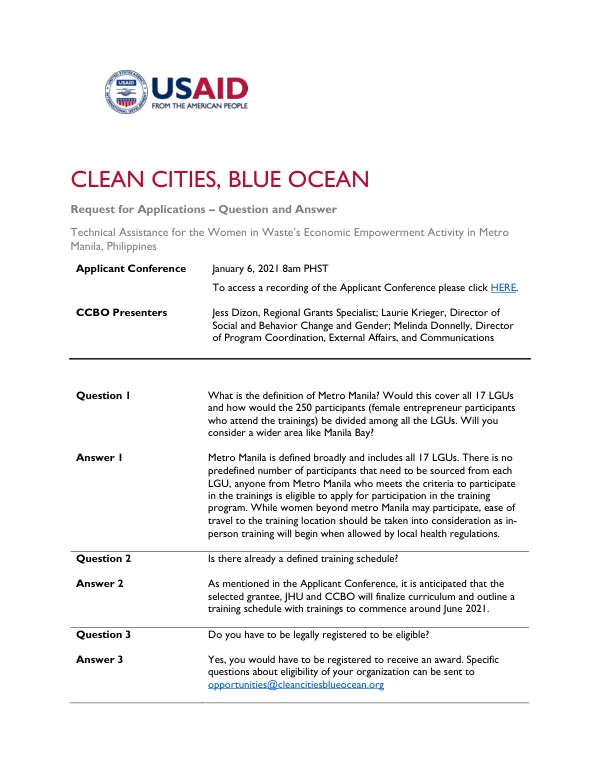 USAID
FROM THE AMERICAN PEOPLE

CLEAN CITIES, BLUE OCEAN

Request for Applications – Question and Answer

Technical Assistance for the Women in Waste's Economic Empowerment Activity in Metro Manila, Philippines

Applicant Conference
January 6, 2021 8am PHST
To access a recording of the Applicant Conference please click HERE.

CCBO Presenters
Jess Dizon, Regional Grants Specialist; Laurie Krieger, Director of Social and Behavior Change and Gender; Melinda Donnelly, Director of Program Coordination, External Affairs, and Communications

Question 1
What is the definition of Metro Manila? Would this cover all 17 LGUs and how would the 250 participants (female entrepreneur participants who attend the trainings) be divided among all the LGUs. Will you consider a wider area like Manila Bay?

Answer 1
Metro Manila is defined broadly and includes all 17 LGUs. There is no predefined number of participants that need to be sourced from each LGU, anyone from Metro Manila who meets the criteria to participate in the trainings is eligible to apply for participation in the training program. While women beyond metro Manila may participate, ease of travel to the training location should be taken into consideration as in-person training will begin when allowed by local health regulations.

Question 2
Is there already a defined training schedule?

Answer 2
As mentioned in the Applicant Conference, it is anticipated that the selected grantee, JHU and CCBO will finalize curriculum and outline a training schedule with trainings to commence around June 2021.

Question 3
Do you have to be legally registered to be eligible?

Answer 3
Yes, you would have to be registered to receive an award. Specific questions about eligibility of your organization can be sent to opportunities@cleancitiesblueocean.org